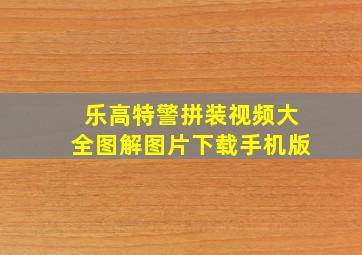 乐高特警拼装视频大全图解图片下载手机版